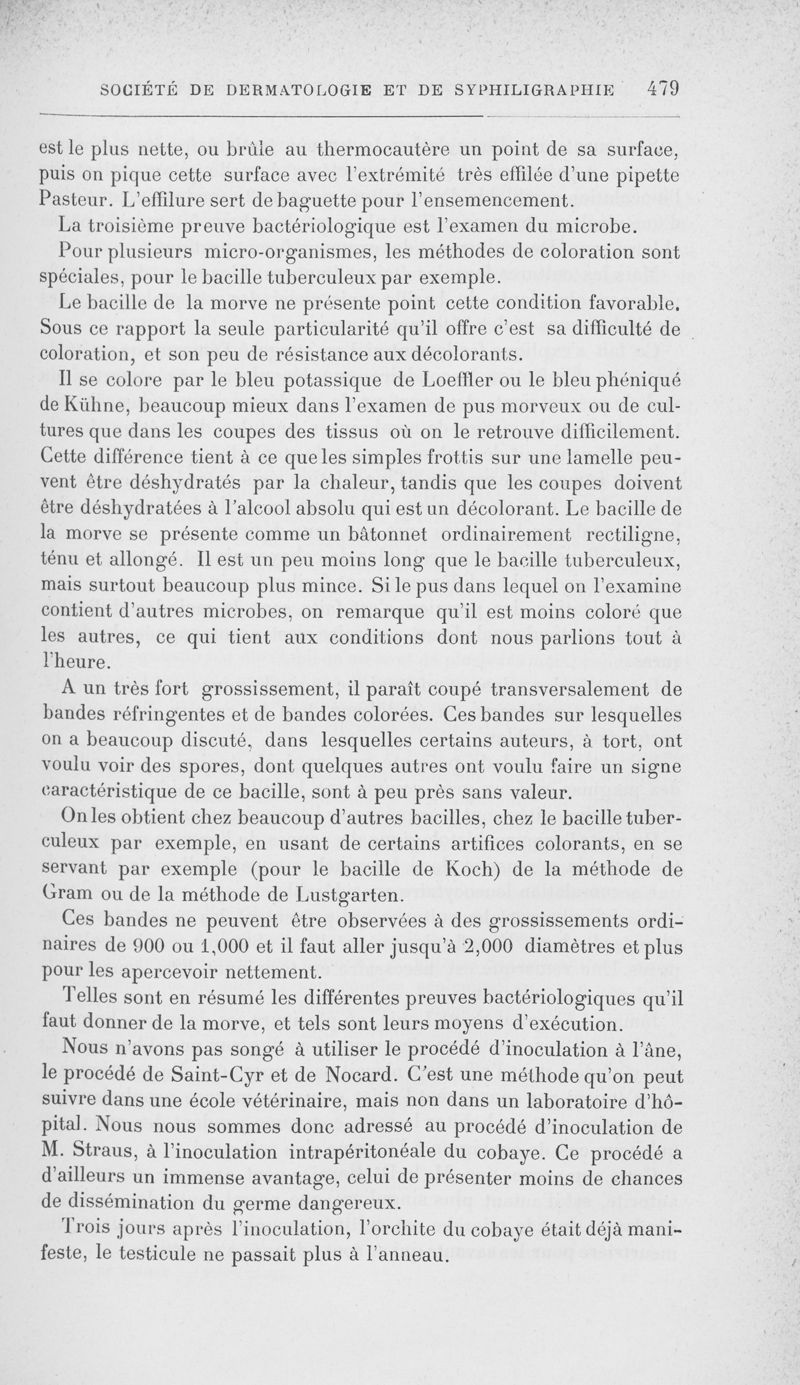 SOCIÉTÉ DE DERMATOLOGIE ET DE SYPHILIGRAPHIE 479

est le plus nette, ou brûle au thermocautère un point de sa surface, puis on pique cette surface avec l'extrémité très effilée d'une pipette Pasteur. L'effilure sert de baguette pour l'ensemencement.

La troisième preuve bactériologique est l'examen du microbe.

Pour plusieurs micro-organismes, les méthodes de coloration sont spéciales, pour le bacille tuberculeux par exemple.

Le bacille de la morve ne présente point cette condition favorable. Sous ce rapport la seule particularité qu'il offre c'est sa difficulté de coloration, et son peu de résistance aux décolorants.

Il se colore par le bleu potassique de Loeffler ou le bleu phéniqué de Kühne, beaucoup mieux dans l'examen de pus morveux ou de cultures que dans les coupes des tissus où on le retrouve difficilement. Cette différence tient à ce que les simples frottis sur une lamelle peuvent être déshydratés par la chaleur, tandis que les coupes doivent être déshydratées à l'alcool absolu qui est un décolorant. Le bacille de la morve se présente comme un bâtonnet ordinairement rectiligne, ténu et allongé. Il est un peu moins long que le bacille tuberculeux, mais surtout beaucoup plus mince. Si le pus dans lequel on l'examine contient d'autres microbes, on remarque qu'il est moins coloré que les autres, ce qui tient aux conditions dont nous parlions tout à l'heure.

A un très fort grossissement, il paraît coupé transversalement de bandes réfringentes et de bandes colorées. Ces bandes sur lesquelles on a beaucoup discuté, dans lesquelles certains auteurs, à tort, ont voulu voir des spores, dont quelques autres ont voulu faire un signe caractéristique de ce bacille, sont à peu près sans valeur.

On les obtient chez beaucoup d'autres bacilles, chez le bacille tuberculeux par exemple, en usant de certains artifices colorants, en se servant par exemple (pour le bacille de Koch) de la méthode de Gram ou de la méthode de Lustgarten.

Ces bandes ne peuvent être observées à des grossissements ordinaires de 900 ou 1,000 et il faut aller jusqu'à 2,000 diamètres et plus pour les apercevoir nettement.

Telles sont en résumé les différentes preuves bactériologiques qu'il faut donner de la morve, et tels sont leurs moyens d'exécution.

Nous n'avons pas songé à utiliser le procédé d'inoculation à l'âne, le procédé de Saint-Cyr et de Nocard. C'est une méthode qu'on peut suivre dans une école vétérinaire, mais non dans un laboratoire d'hôpital. Nous nous sommes donc adressé au procédé d'inoculation de M. Straus, à l'inoculation intrapéritonéale du cobaye. Ce procédé a d'ailleurs un immense avantage, celui de présenter moins de chances de dissémination du germe dangereux.

Trois jours après l'inoculation, l'orchite du cobaye était déjà manifeste, le testicule ne passait plus à l'anneau.